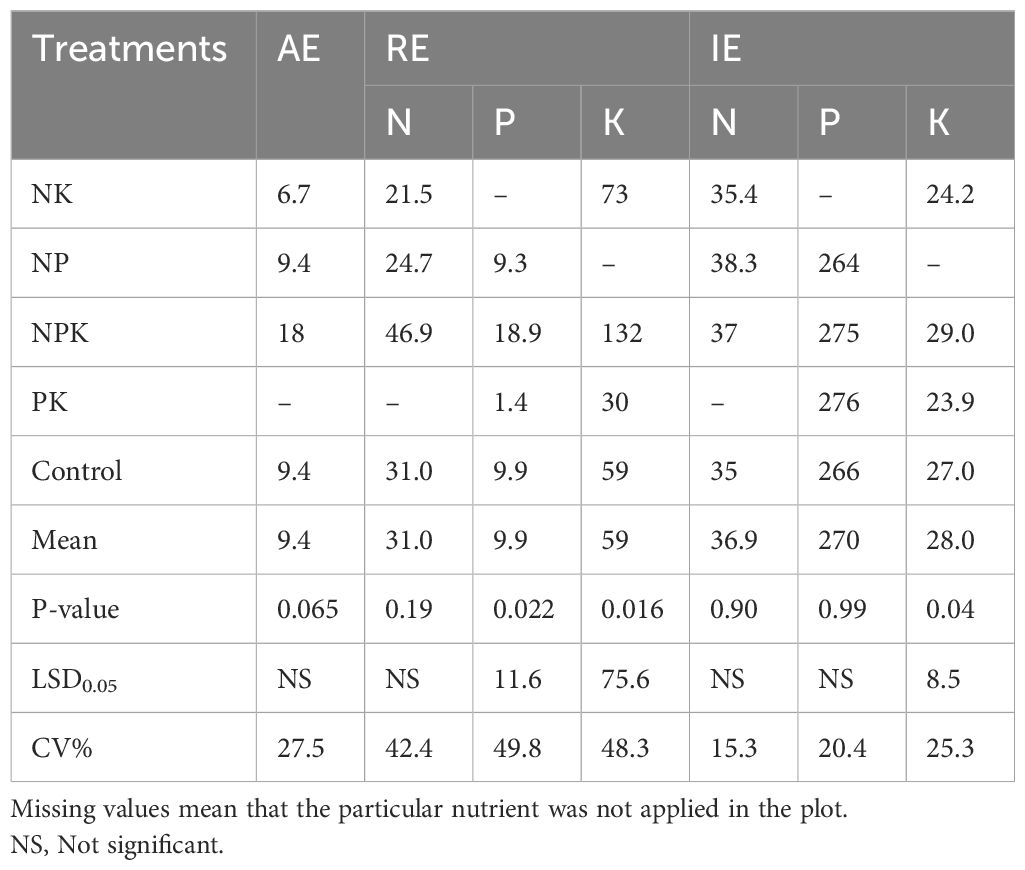 | Treatments | AE | RE | | | IE | | |
|---|---|---|---|---|---|---|---|
| | | N | P | K | N | P | K |
| NK | 6.7 | 21.5 | – | 73 | 35.4 | – | 24.2 |
| NP | 9.4 | 24.7 | 9.3 | – | 38.3 | 264 | – |
| NPK | 18 | 46.9 | 18.9 | 132 | 37 | 275 | 29.0 |
| PK | – | – | 1.4 | 30 | – | 276 | 23.9 |
| Control | 9.4 | 31.0 | 9.9 | 59 | 35 | 266 | 27.0 |
| Mean | 9.4 | 31.0 | 9.9 | 59 | 36.9 | 270 | 28.0 |
| P-value | 0.065 | 0.19 | 0.022 | 0.016 | 0.90 | 0.99 | 0.04 |
| $LSD_{0.05}$ | NS | NS | 11.6 | 75.6 | NS | NS | 8.5 |
| CV% | 27.5 | 42.4 | 49.8 | 48.3 | 15.3 | 20.4 | 25.3 |

Missing values mean that the particular nutrient was not applied in the plot.
NS, Not significant.